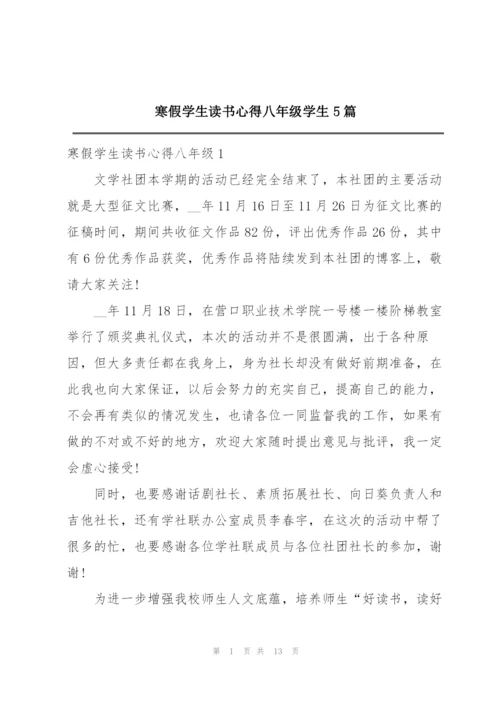 寒假学生读书心得八年级学生5篇

寒假学生读书心得八年级1

文学社团本学期的活动已经完全结束了，本社团的主要活动就是大型征文比赛，__年11月16日至11月26日为征文比赛的征稿时间，期间共收征文作品82份，评出优秀作品26份，其中有6份优秀作品获奖，优秀作品将陆续发到本社团的博客上，敬请大家关注！

__年11月18日，在营口职业技术学院一号楼一楼阶梯教室举行了颁奖典礼仪式，本次的活动并不是很圆满，出于各种原因，但大多责任都在我身上，身为社长却没有做好前期准备，在此我也向大家保证，以后会努力的充实自己，提高自己的能力，不会再有类似的情况发生，也请各位一同监督我的工作，如果有做的不对或不好的地方，欢迎大家随时提出意见与批评，我一定会虚心接受！

同时，也要感谢话剧社长、素质拓展社长、向日葵负责人和吉他社长，还有学社联办公室成员李春宇，在这次的活动中帮了很多的忙，也要感谢各位学社联成员与各位社团社长的参加，谢谢！

为进一步增强我校师生人文底蕴，培养师生“好读书，读好

第 1 页 共 13 页